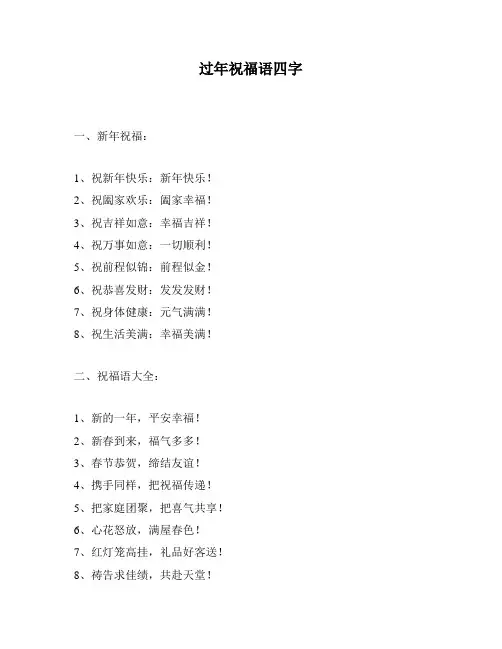 过年祝福语四字

一、新年祝福：

1、祝新年快乐：新年快乐！

2、祝阖家欢乐：阖家幸福！

3、祝吉祥如意：幸福吉祥！

4、祝万事如意：一切顺利！

5、祝前程似锦：前程似金！

6、祝恭喜发财：发发发财！

7、祝身体健康：元气满满！

8、祝生活美满：幸福美满！

二、祝福语大全：

1、新的一年，平安幸福！

2、新春到来，福气多多！

3、春节恭贺，缔结友谊！

4、携手同样，把祝福传递！

5、把家庭团聚，把喜气共享！

6、心花怒放，满屋春色！

7、红灯笼高挂，礼品好客送！

8、祷告求佳绩，共赴天堂！